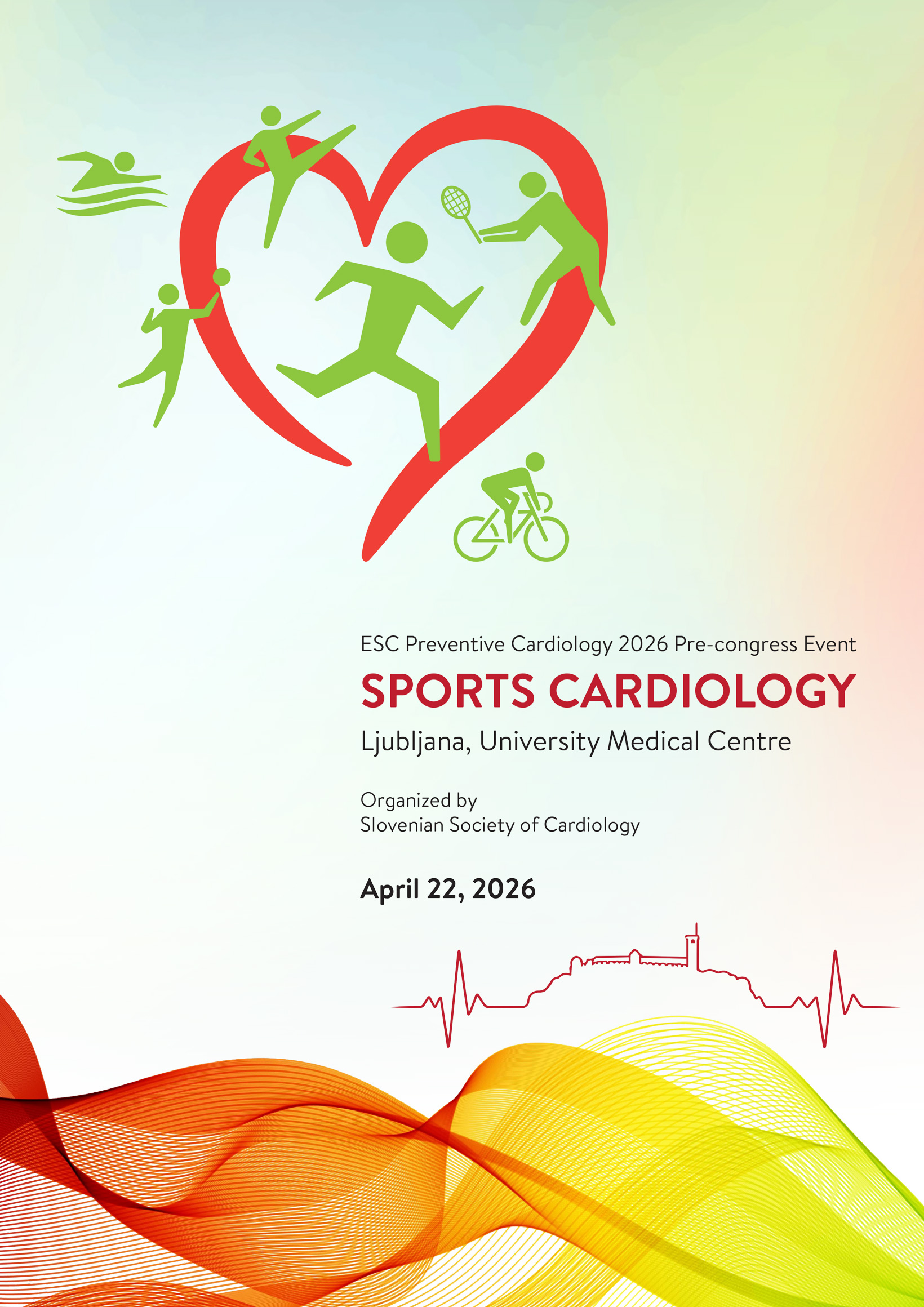 ESC Preventive Cardiology 2026 Pre-congress Event

SPORTS CARDIOLOGY

Ljubljana, University Medical Centre

Organized by
Slovenian Society of Cardiology

April 22, 2026